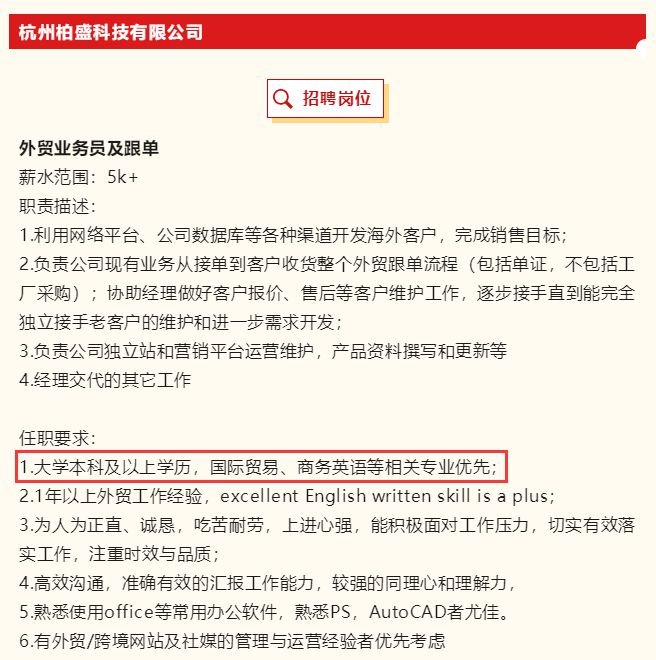 杭州柏盛科技有限公司

招聘岗位

外贸业务员及跟单
薪水范围：5k+
职责描述：
1.利用网络平台、公司数据库等各种渠道开发海外客户，完成销售目标；
2.负责公司现有业务从接单到客户收货整个外贸跟单流程（包括单证，不包括工厂采购）；协助经理做好客户报价、售后等客户维护工作，逐步接手直到能完全独立接手老客户的维护和进一步需求开发；
3.负责公司独立站和营销平台运营维护，产品资料撰写和更新等
4.经理交代的其它工作

任职要求：
1.大学本科及以上学历，国际贸易、商务英语等相关专业优先；
2.1年以上外贸工作经验，excellent English written skill is a plus；
3.为人为正直、诚恳，吃苦耐劳，上进心强，能积极面对工作压力，切实有效落实工作，注重时效与品质；
4.高效沟通，准确有效的汇报工作能力，较强的同理心和理解力，
5.熟悉使用office等常用办公软件，熟悉PS，AutoCAD者尤佳。
6.有外贸/跨境网站及社媒的管理与运营经验者优先考虑